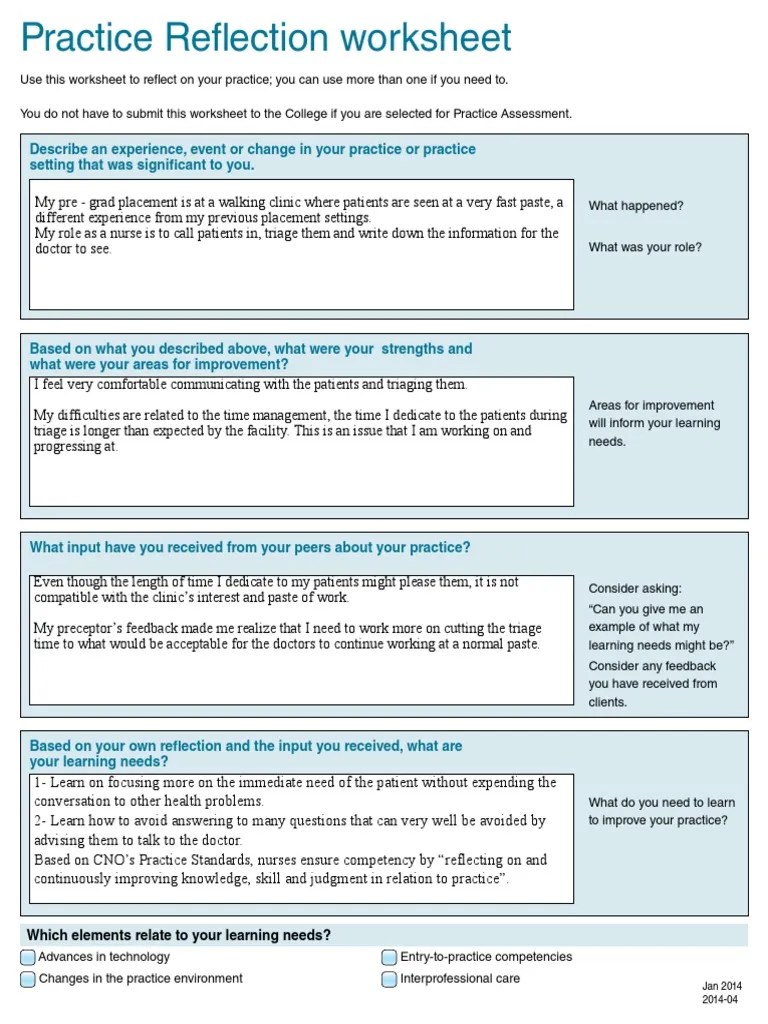 Practice Reflection worksheet

Use this worksheet to reflect on your practice; you can use more than one if you need to.

You do not have to submit this worksheet to the College if you are selected for Practice Assessment.

Describe an experience, event or change in your practice or practice setting that was significant to you.

My pre - grad placement is at a walking clinic where patients are seen at a very fast paste, a different experience from my previous placement settings.
My role as a nurse is to call patients in, triage them and write down the information for the doctor to see.

What happened?

What was your role?

Based on what you described above, what were your strengths and what were your areas for improvement?

I feel very comfortable communicating with the patients and triaging them.

My difficulties are related to the time management, the time I dedicate to the patients during triage is longer than expected by the facility. This is an issue that I am working on and progressing at.

Areas for improvement will inform your learning needs.

What input have you received from your peers about your practice?

Even though the length of time I dedicate to my patients might please them, it is not compatible with the clinic's interest and paste of work.

My preceptor's feedback made me realize that I need to work more on cutting the triage time to what would be acceptable for the doctors to continue working at a normal paste.

Consider asking:
"Can you give me an example of what my learning needs might be?"
Consider any feedback you have received from clients.

Based on your own reflection and the input you received, what are your learning needs?

1- Learn on focusing more on the immediate need of the patient without expending the conversation to other health problems.
2- Learn how to avoid answering to many questions that can very well be avoided by advising them to talk to the doctor.
Based on CNO's Practice Standards, nurses ensure competency by "reflecting on and continuously improving knowledge, skill and judgment in relation to practice".

What do you need to learn to improve your practice?

Which elements relate to your learning needs?

Advances in technology
Changes in the practice environment
Entry-to-practice competencies
Interprofessional care

Jan 2014
2014-04